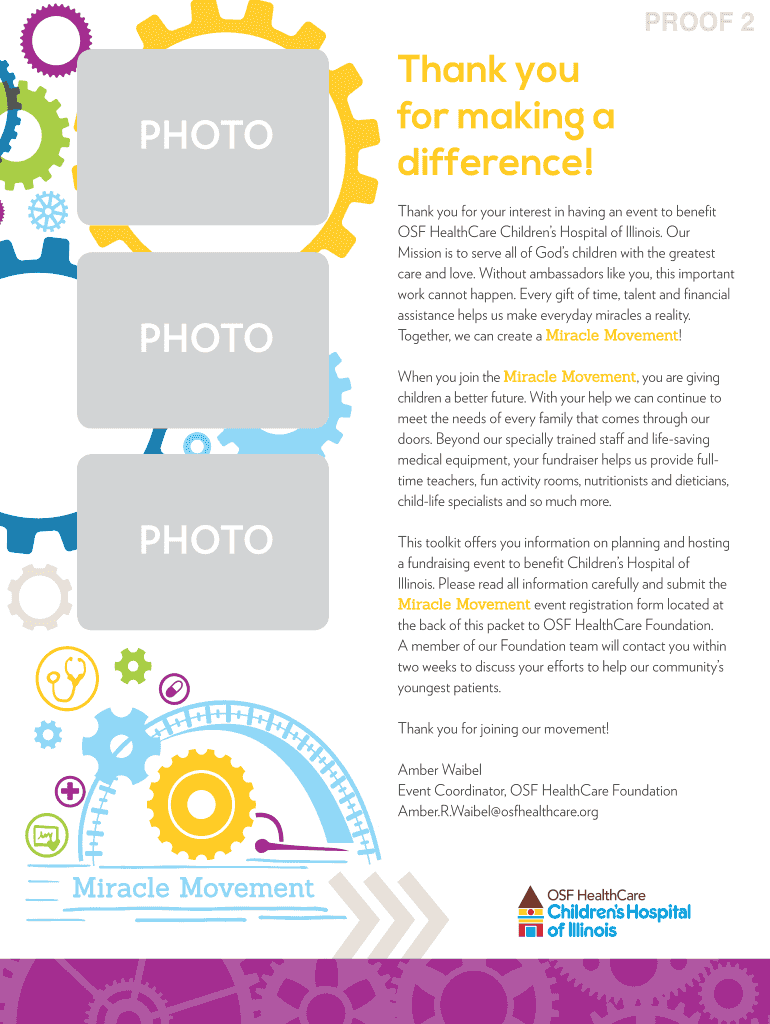 PROOF 2

PHOTO

PHOTO

PHOTO

Thank you for making a difference!

Thank you for your interest in having an event to benefit OSF HealthCare Children's Hospital of Illinois. Our Mission is to serve all of God's children with the greatest care and love. Without ambassadors like you, this important work cannot happen. Every gift of time, talent and financial assistance helps us make everyday miracles a reality. Together, we can create a Miracle Movement!

When you join the Miracle Movement, you are giving children a better future. With your help we can continue to meet the needs of every family that comes through our doors. Beyond our specially trained staff and life-saving medical equipment, your fundraiser helps us provide full-time teachers, fun activity rooms, nutritionists and dieticians, child-life specialists and so much more.

This toolkit offers you information on planning and hosting a fundraising event to benefit Children's Hospital of Illinois. Please read all information carefully and submit the Miracle Movement event registration form located at the back of this packet to OSF HealthCare Foundation. A member of our Foundation team will contact you within two weeks to discuss your efforts to help our community's youngest patients.

Thank you for joining our movement!

Amber Waibel
Event Coordinator, OSF HealthCare Foundation
Amber.R.Waibel@osfhealthcare.org

Miracle Movement

OSF HealthCare
Children's Hospital of Illinois